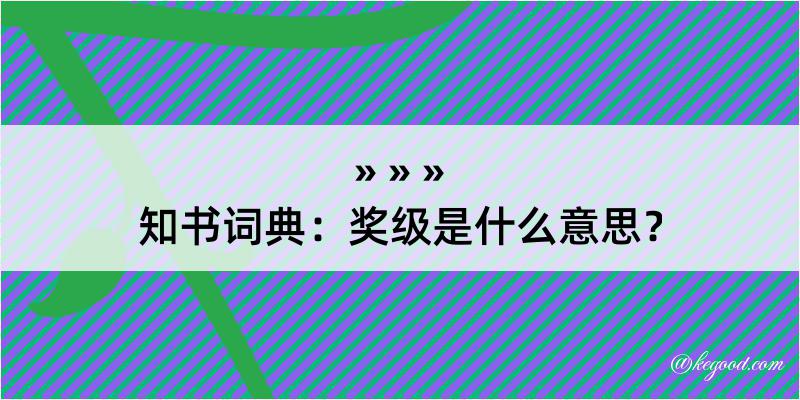 » » »
知书词典：奖级是什么意思？

@kegood.com